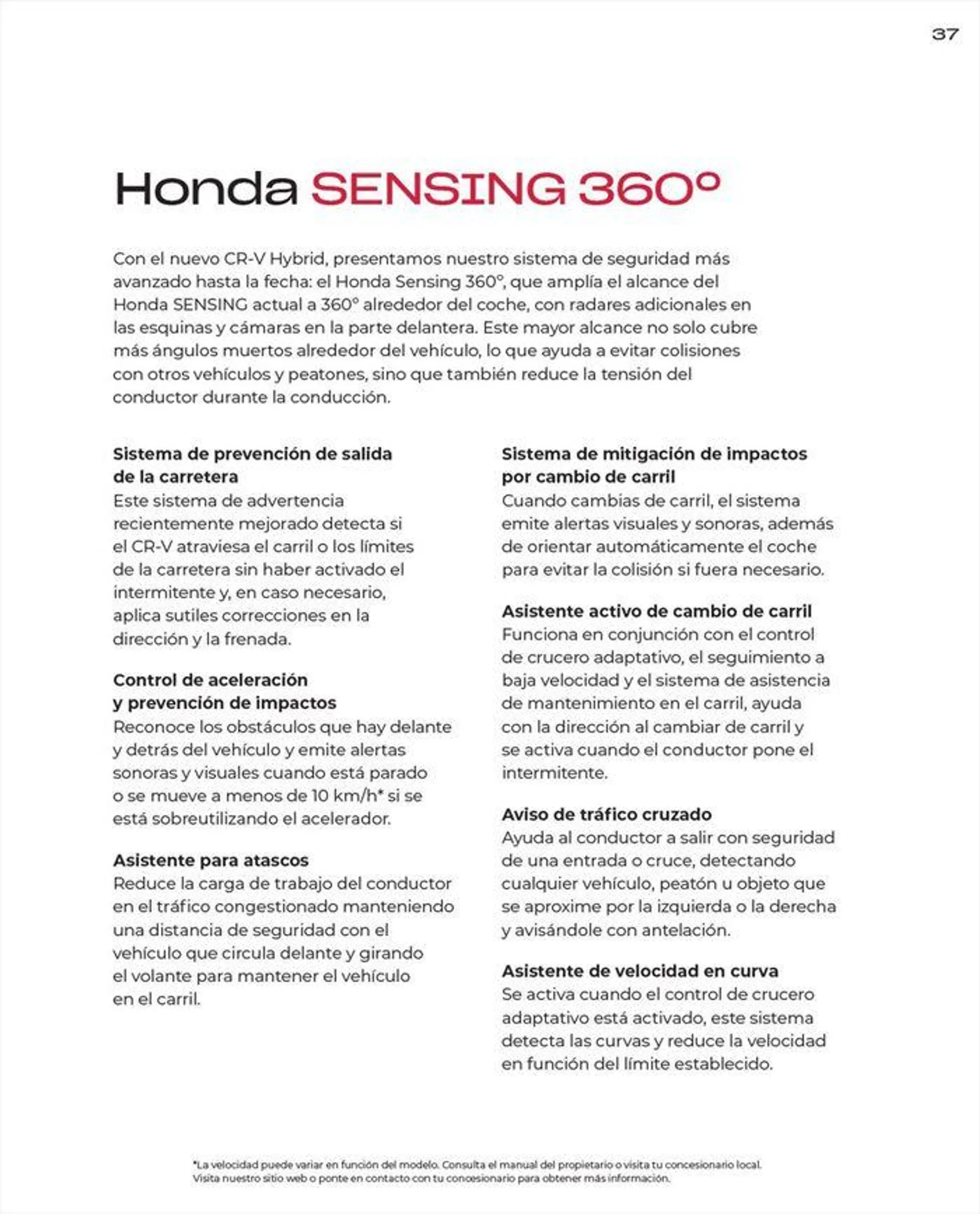 37

Honda SENSING 360°

Con el nuevo CR-V Hybrid, presentamos nuestro sistema de seguridad más avanzado hasta la fecha: el Honda Sensing 360°, que amplía el alcance del Honda SENSING actual a 360° alrededor del coche, con radares adicionales en las esquinas y cámaras en la parte delantera. Este mayor alcance no solo cubre más ángulos muertos alrededor del vehículo, lo que ayuda a evitar colisiones con otros vehículos y peatones, sino que también reduce la tensión del conductor durante la conducción.

Sistema de prevención de salida de la carretera
Este sistema de advertencia recientemente mejorado detecta si el CR-V atraviesa el carril o los límites de la carretera sin haber activado el intermitente y, en caso necesario, aplica sutiles correcciones en la dirección y la frenada.

Control de aceleración y prevención de impactos
Reconoce los obstáculos que hay delante y detrás del vehículo y emite alertas sonoras y visuales cuando está parado o se mueve a menos de 10 km/h* si se está sobreutilizando el acelerador.

Asistente para atascos
Reduce la carga de trabajo del conductor en el tráfico congestionado manteniendo una distancia de seguridad con el vehículo que circula delante y girando el volante para mantener el vehículo en el carril.

Sistema de mitigación de impactos por cambio de carril
Cuando cambias de carril, el sistema emite alertas visuales y sonoras, además de orientar automáticamente el coche para evitar la colisión si fuera necesario.

Asistente activo de cambio de carril
Funciona en conjunción con el control de crucero adaptativo, el seguimiento a baja velocidad y el sistema de asistencia de mantenimiento en el carril, ayuda con la dirección al cambiar de carril y se activa cuando el conductor pone el intermitente.

Aviso de tráfico cruzado
Ayuda al conductor a salir con seguridad de una entrada o cruce, detectando cualquier vehículo, peatón u objeto que se aproxime por la izquierda o la derecha y avisándole con antelación.

Asistente de velocidad en curva
Se activa cuando el control de crucero adaptativo está activado, este sistema detecta las curvas y reduce la velocidad en función del límite establecido.

*La velocidad puede variar en función del modelo. Consulta el manual del propietario o visita tu concesionario local. Visita nuestro sitio web o ponte en contacto con tu concesionario para obtener más información.